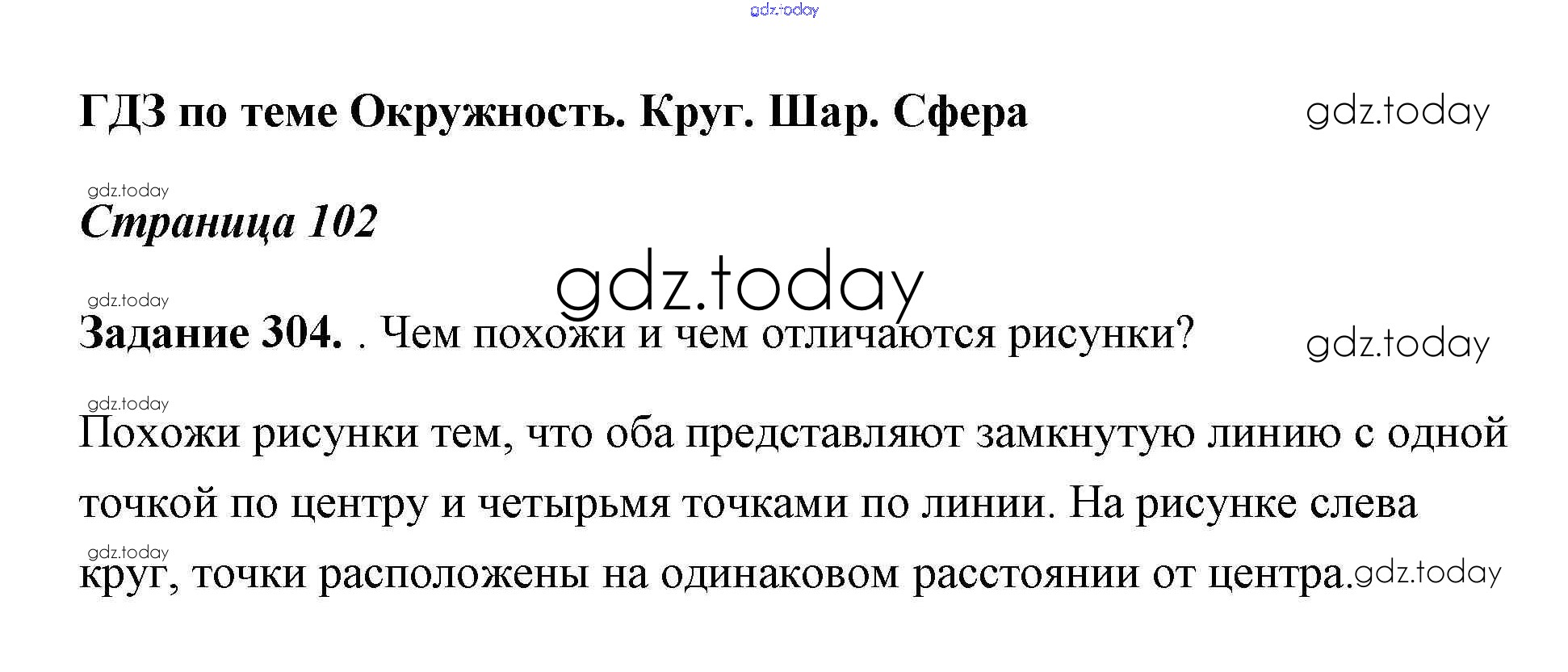 ГДЗ по теме Окружность. Круг. Шар. Сфера

Страница 102

Задание 304. . Чем похожи и чем отличаются рисунки?

Похожи рисунки тем, что оба представляют замкнутую линию с одной точкой по центру и четырьмя точками по линии. На рисунке слева круг, точки расположены на одинаковом расстоянии от центра.

gdz.today